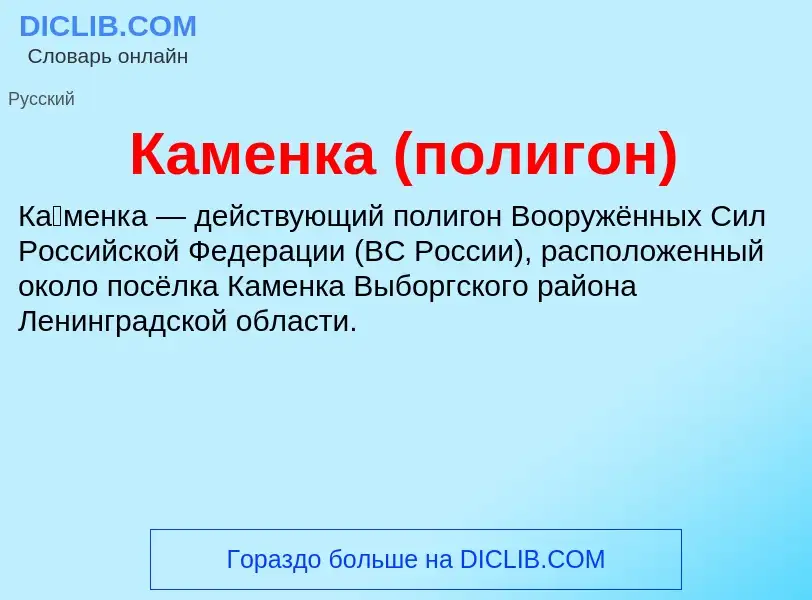 DICLIB.COM
Словарь онлайн

Русский

Каменка (полигон)

Ка́менка — действующий полигон Вооружённых Сил Российской Федерации (ВС России), расположенный около посёлка Каменка Выборгского района Ленинградской области.

Гораздо больше на DICLIB.COM